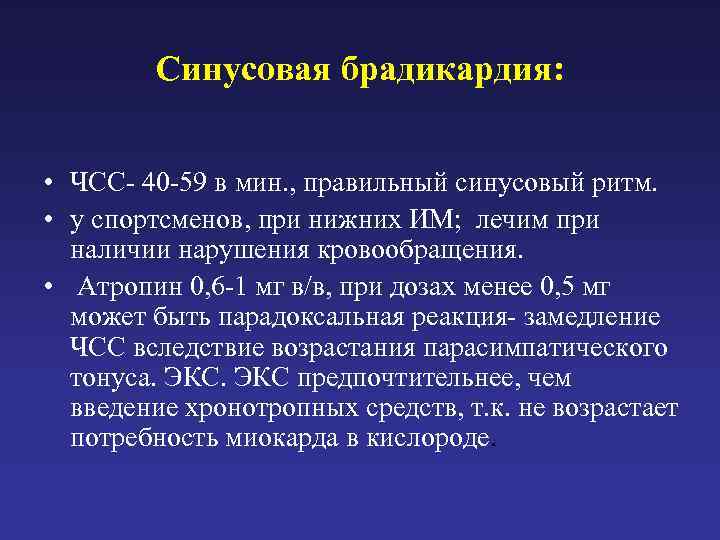 Синусовая брадикардия:

• ЧСС- 40-59 в мин., правильный синусовый ритм.
• у спортсменов, при нижних ИМ; лечим при наличии нарушения кровообращения.
• Атропин 0,6-1 мг в/в, при дозах менее 0,5 мг может быть парадоксальная реакция- замедление ЧСС вследствие возрастания парасимпатического тонуса. ЭКС. ЭКС предпочтительнее, чем введение хронотропных средств, т.к. не возрастает потребность миокарда в кислороде.